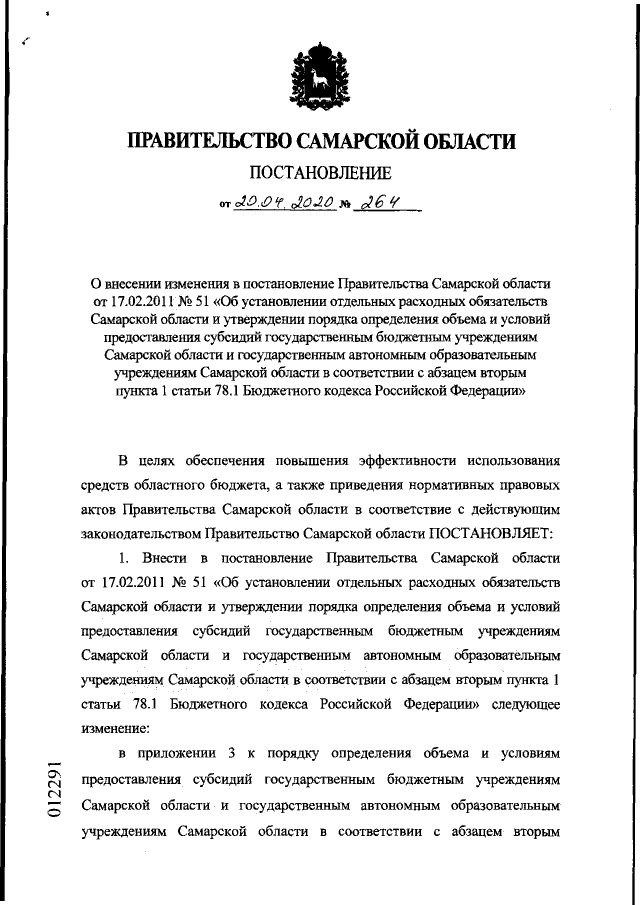 ПРАВИТЕЛЬСТВО САМАРСКОЙ ОБЛАСТИ

ПОСТАНОВЛЕНИЕ

от 20.04.2020 № 264

О внесении изменения в постановление Правительства Самарской области от 17.02.2011 № 51 «Об установлении отдельных расходных обязательств Самарской области и утверждении порядка определения объема и условий предоставления субсидий государственным бюджетным учреждениям Самарской области и государственным автономным образовательным учреждениям Самарской области в соответствии с абзацем вторым пункта 1 статьи 78.1 Бюджетного кодекса Российской Федерации»

В целях обеспечения повышения эффективности использования средств областного бюджета, а также приведения нормативных правовых актов Правительства Самарской области в соответствие с действующим законодательством Правительство Самарской области ПОСТАНОВЛЯЕТ:

1. Внести в постановление Правительства Самарской области от 17.02.2011 № 51 «Об установлении отдельных расходных обязательств Самарской области и утверждении порядка определения объема и условий предоставления субсидий государственным бюджетным учреждениям Самарской области и государственным автономным образовательным учреждениям Самарской области в соответствии с абзацем вторым пункта 1 статьи 78.1 Бюджетного кодекса Российской Федерации» следующее изменение:

в приложении 3 к порядку определения объема и условиям предоставления субсидий государственным бюджетным учреждениям Самарской области и государственным автономным образовательным учреждениям Самарской области в соответствии с абзацем вторым

012291